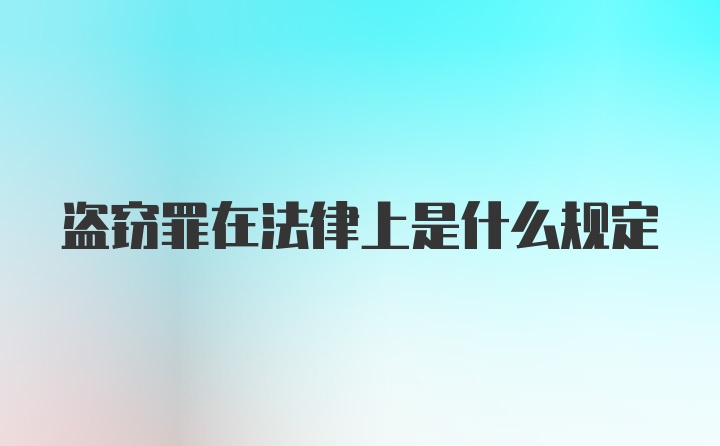 盗窃罪在法律上是什么规定